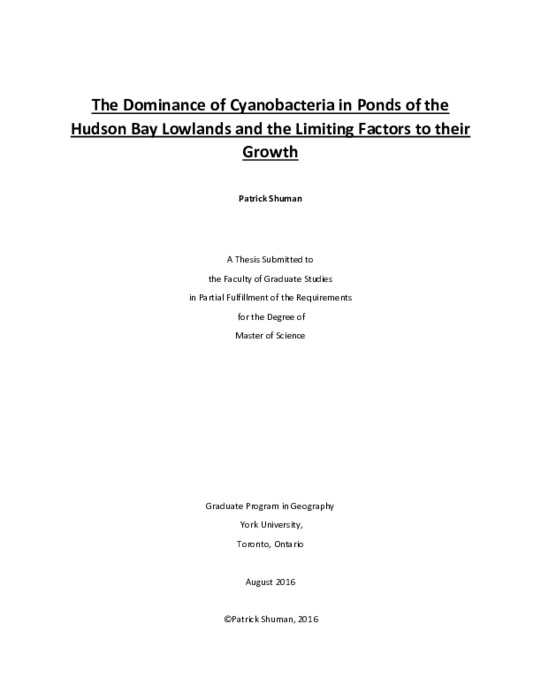 The Dominance of Cyanobacteria in Ponds of the Hudson Bay Lowlands and the Limiting Factors to their Growth

Patrick Shuman

A Thesis Submitted to
the Faculty of Graduate Studies
in Partial Fulfillment of the Requirements
for the Degree of
Master of Science

Graduate Program in Geography
York University,
Toronto, Ontario

August 2016

©Patrick Shuman, 2016